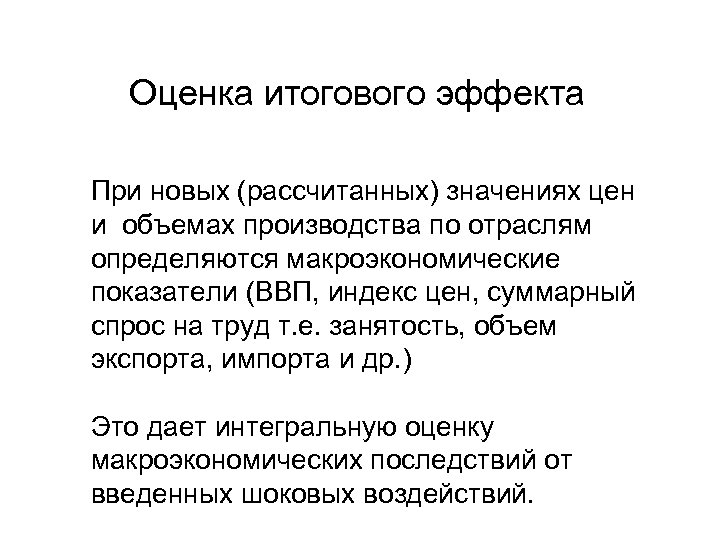 Оценка итогового эффекта

При новых (рассчитанных) значениях цен и объемах производства по отраслям определяются макроэкономические показатели (ВВП, индекс цен, суммарный спрос на труд т.е. занятость, объем экспорта, импорта и др.)

Это дает интегральную оценку макроэкономических последствий от введенных шоковых воздействий.